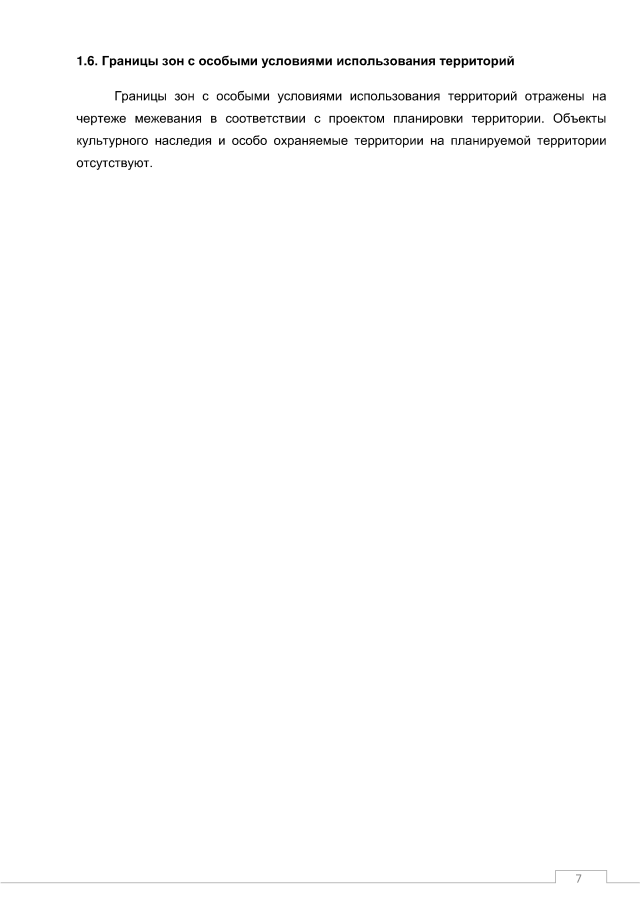 1.6. Границы зон с особыми условиями использования территорий

Границы зон с особыми условиями использования территорий отражены на чертеже межевания в соответствии с проектом планировки территории. Объекты культурного наследия и особо охраняемые территории на планируемой территории отсутствуют.

7